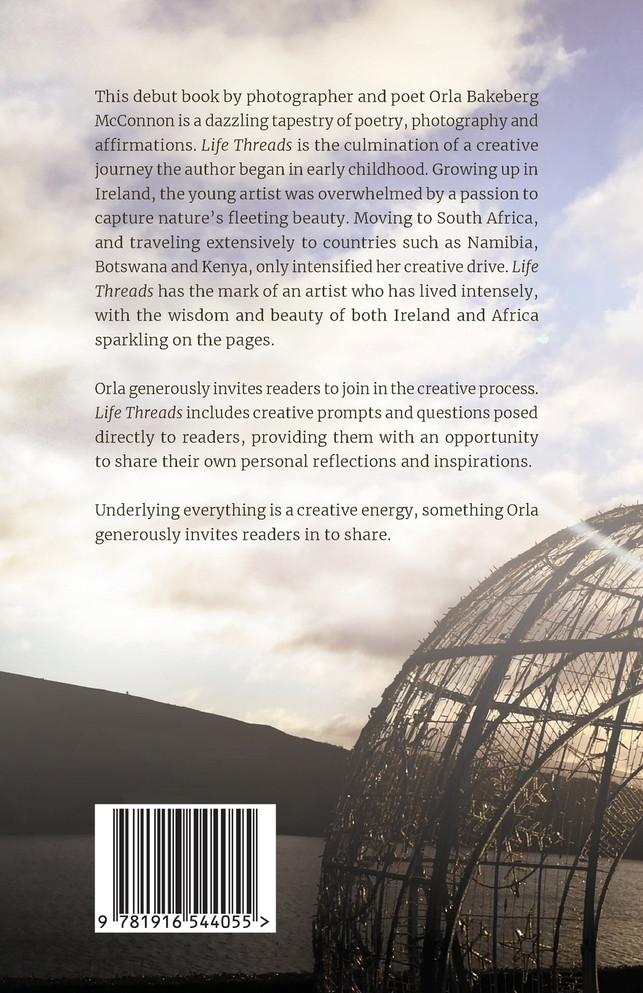 This debut book by photographer and poet Orla Bakeberg McConnon is a dazzling tapestry of poetry, photography and affirmations. Life Threads is the culmination of a creative journey the author began in early childhood. Growing up in Ireland, the young artist was overwhelmed by a passion to capture nature's fleeting beauty. Moving to South Africa, and traveling extensively to countries such as Namibia, Botswana and Kenya, only intensified her creative drive. Life Threads has the mark of an artist who has lived intensely, with the wisdom and beauty of both Ireland and Africa sparkling on the pages.

Orla generously invites readers to join in the creative process. Life Threads includes creative prompts and questions posed directly to readers, providing them with an opportunity to share their own personal reflections and inspirations.

Underlying everything is a creative energy, something Orla generously invites readers in to share.

9 781916 544055 >